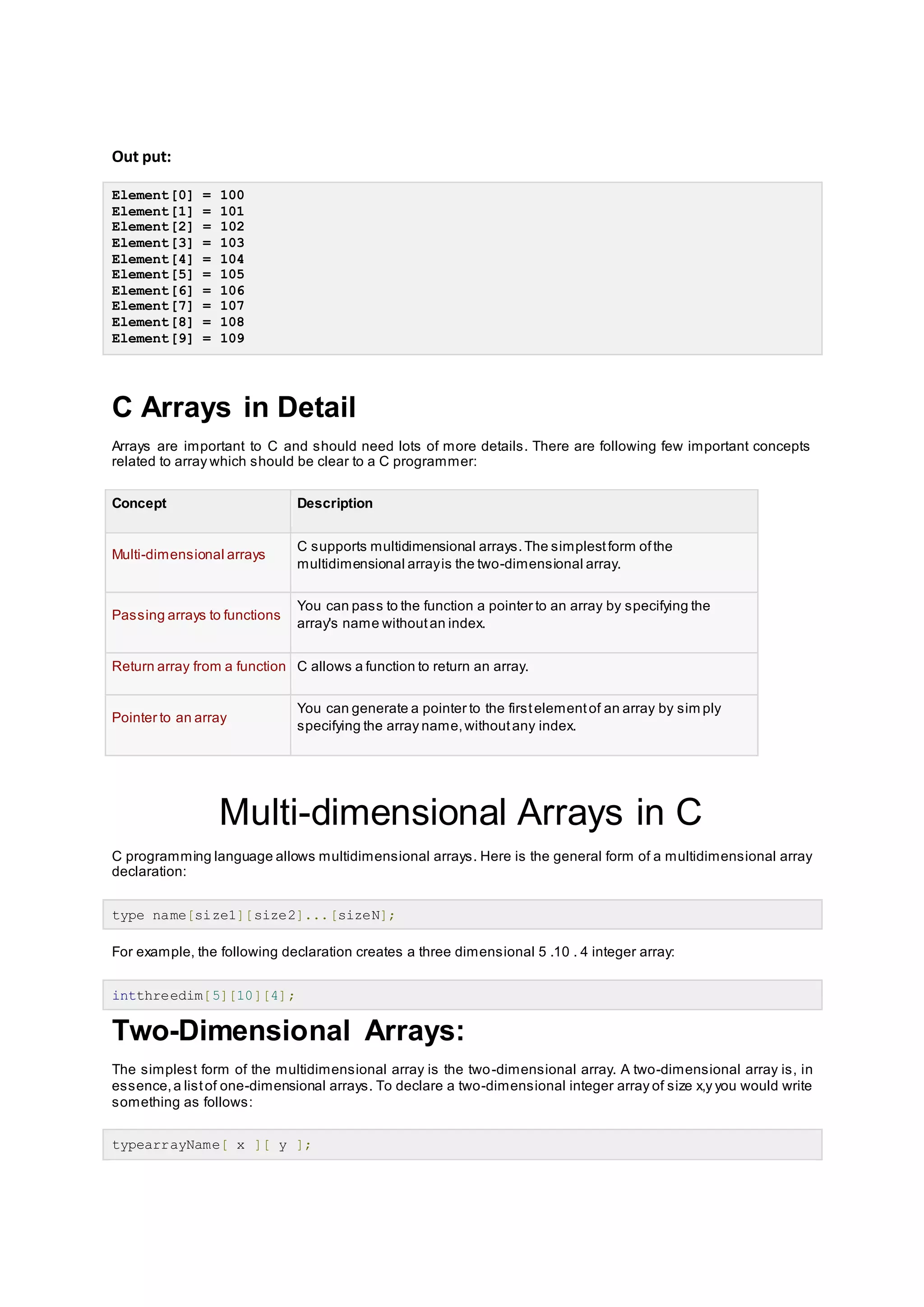 Out put:

Element[0] = 100
Element[1] = 101
Element[2] = 102
Element[3] = 103
Element[4] = 104
Element[5] = 105
Element[6] = 106
Element[7] = 107
Element[8] = 108
Element[9] = 109

C Arrays in Detail

Arrays are important to C and should need lots of more details. There are following few important concepts related to array which should be clear to a C programmer:

| Concept | Description |
|---|---|
| Multi-dimensional arrays | C supports multidimensional arrays. The simplest form of the multidimensional array is the two-dimensional array. |
| Passing arrays to functions | You can pass to the function a pointer to an array by specifying the array's name without an index. |
| Return array from a function | C allows a function to return an array. |
| Pointer to an array | You can generate a pointer to the first element of an array by simply specifying the array name, without any index. |

Multi-dimensional Arrays in C

C programming language allows multidimensional arrays. Here is the general form of a multidimensional array declaration:

type name[size1][size2]...[sizeN];

For example, the following declaration creates a three dimensional 5 .10 . 4 integer array:

intthreedim[5][10][4];

Two-Dimensional Arrays:

The simplest form of the multidimensional array is the two-dimensional array. A two-dimensional array is, in essence, a list of one-dimensional arrays. To declare a two-dimensional integer array of size x,y you would write something as follows:

typearrayName[ x ][ y ];